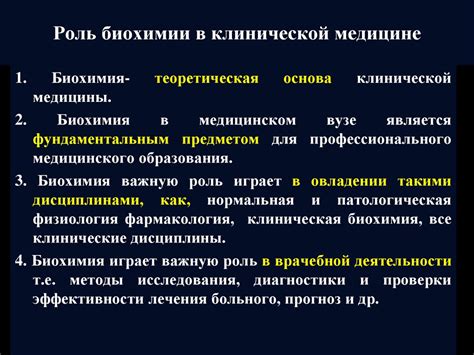 Роль биохимии в клинической медицине

1. Биохимия- теоретическая основа клинической медицины.

2. Биохимия в медицинском вузе является фундаментальным предметом для профессионального медицинского образования.

3. Биохимия важную роль играет в овладении такими дисциплинами, как, нормальная и патологическая физиология фармакология, клиническая биохимия, все клинические дисциплины.

4. Биохимия играет важную роль в врачебной деятельности т.е. методы исследования, диагностики и проверки эффективности лечения больного, прогноз и др.